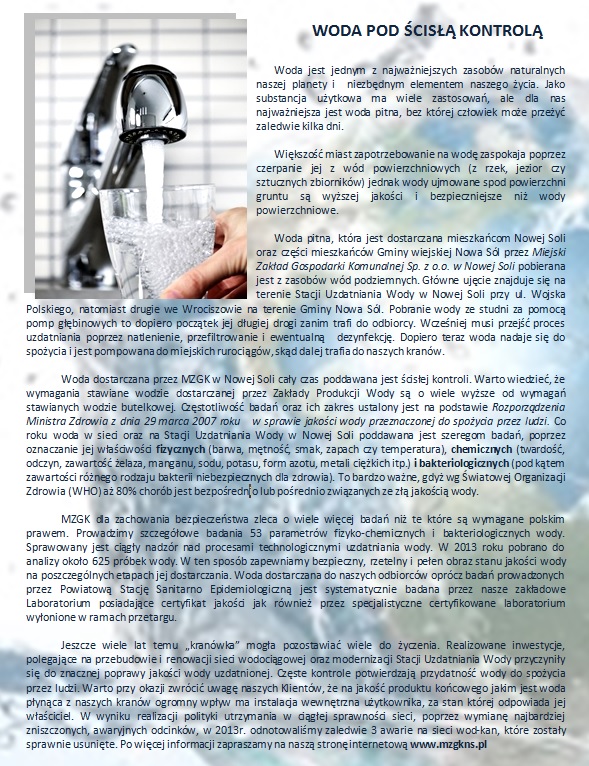 WODA POD ŚCISŁĄ KONTROLĄ

Woda jest jednym z najważniejszych zasobów naturalnych naszej planety i niezbędnym elementem naszego życia. Jako substancja użytkowa ma wiele zastosowań, ale dla nas najważniejsza jest woda pitna, bez której człowiek może przeżyć zaledwie kilka dni.

Większość miast zapotrzebowanie na wodę zaspokaja poprzez czerpanie jej z wód powierzchniowych (z rzek, jezior czy sztucznych zbiorników) jednak wody ujmowane spod powierzchni gruntu są wyższej jakości i bezpieczniejsze niż wody powierzchniowe.

Woda pitna, która jest dostarczana mieszkańcom Nowej Soli oraz części mieszkańców Gminy wiejskiej Nowa Sól przez Miejski Zakład Gospodarki Komunalnej Sp. z o.o. w Nowej Soli pobierana jest z zasobów wód podziemnych. Główne ujęcie znajduje się na terenie Stacji Uzdatniania Wody w Nowej Soli przy ul. Wojska Polskiego, natomiast drugie we Wrociszowie na terenie Gminy Nowa Sól. Pobranie wody ze studni za pomocą pomp głębinowych to dopiero początek jej długiej drogi zanim trafi do odbiorcy. Wcześniej musi przejść proces uzdatniania poprzez natlenienie, przefiltrowanie i ewentualną dezynfekcję. Dopiero teraz woda nadaje się do spożycia i jest pompowana do miejskich rurociągów, skąd dalej trafia do naszych kranów.

Woda dostarczana przez MZGK w Nowej Soli cały czas poddawana jest ścisłej kontroli. Warto wiedzieć, że wymagania stawiane wodzie dostarczanej przez Zakłady Produkcji Wody są o wiele wyższe od wymagań stawianych wodzie butelkowej. Częstotliwość badań oraz ich zakres ustalony jest na podstawie Rozporządzenia Ministra Zdrowia z dnia 29 marca 2007 roku w sprawie jakości wody przeznaczonej do spożycia przez ludzi. Co roku woda w sieci oraz na Stacji Uzdatniania Wody w Nowej Soli poddawana jest szeregom badań, poprzez oznaczanie jej właściwości fizycznych (barwa, mętność, smak, zapach czy temperatura), chemicznych (twardość, odczyn, zawartość żelaza, manganu, sodu, potasu, form azotu, metali ciężkich itp.) i bakteriologicznych (pod kątem zawartości różnego rodzaju bakterii niebezpiecznych dla zdrowia). To bardzo ważne, gdyż wg Światowej Organizacji Zdrowia (WHO) aż 80% chorób jest bezpośrednio lub pośrednio związanych ze złą jakością wody.

MZGK dla zachowania bezpieczeństwa zleca o wiele więcej badań niż te które są wymagane polskim prawem. Prowadzimy szczegółowe badania 53 parametrów fizyko-chemicznych i bakteriologicznych wody. Sprawowany jest ciągły nadzór nad procesami technologicznymi uzdatniania wody. W 2013 roku pobrano do analizy około 625 próbek wody. W ten sposób zapewniamy bezpieczny, rzetelny i pełen obraz stanu jakości wody na poszczególnych etapach jej dostarczania. Woda dostarczana do naszych odbiorców oprócz badań prowadzonych przez Powiatową Stację Sanitarno Epidemiologiczną jest systematycznie badana przez nasze zakładowe Laboratorium posiadające certyfikat jakości jak również przez specjalistyczne certyfikowane laboratorium wyłonione w ramach przetargu.

Jeszcze wiele lat temu „kranówka" mogła pozostawiać wiele do życzenia. Realizowane inwestycje, polegające na przebudowie i renowacji sieci wodociągowej oraz modernizacji Stacji Uzdatniania Wody przyczyniły się do znacznej poprawy jakości wody uzdatnionej. Częste kontrole potwierdzają przydatność wody do spożycia przez ludzi. Warto przy okazji zwrócić uwagę naszych Klientów, że na jakość produktu końcowego jakim jest woda płynąca z naszych kranów ogromny wpływ ma instalacja wewnętrzna użytkownika, za stan której odpowiada jej właściciel. W wyniku realizacji polityki utrzymania w ciągłej sprawności sieci, poprzez wymianę najbardziej zniszczonych, awaryjnych odcinków, w 2013r. odnotowaliśmy zaledwie 3 awarie na sieci wod-kan, które zostały sprawnie usunięte. Po więcej informacji zapraszamy na naszą stronę internetową www.mzgkns.pl